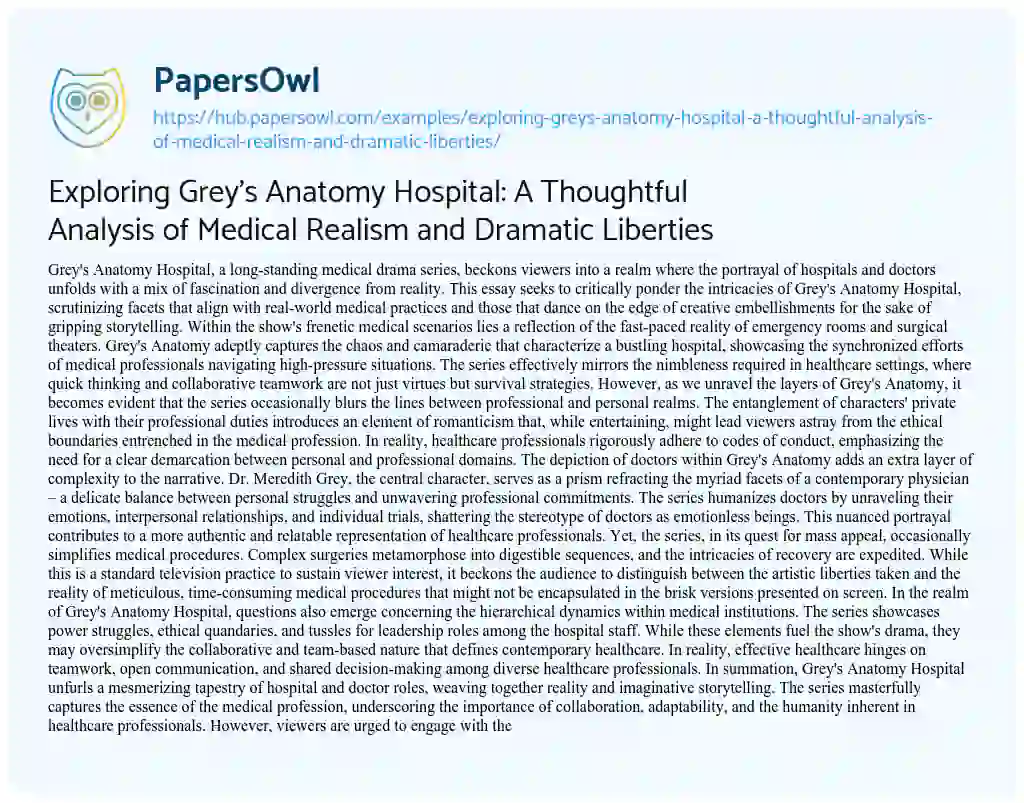 PapersOwl

https://hub.papersowl.com/examples/exploring-greys-anatomy-hospital-a-thoughtful-analysis-of-medical-realism-and-dramatic-liberties/

Exploring Grey's Anatomy Hospital: A Thoughtful Analysis of Medical Realism and Dramatic Liberties

Grey's Anatomy Hospital, a long-standing medical drama series, beckons viewers into a realm where the portrayal of hospitals and doctors unfolds with a mix of fascination and divergence from reality. This essay seeks to critically ponder the intricacies of Grey's Anatomy Hospital, scrutinizing facets that align with real-world medical practices and those that dance on the edge of creative embellishments for the sake of gripping storytelling. Within the show's frenetic medical scenarios lies a reflection of the fast-paced reality of emergency rooms and surgical theaters. Grey's Anatomy adeptly captures the chaos and camaraderie that characterize a bustling hospital, showcasing the synchronized efforts of medical professionals navigating high-pressure situations. The series effectively mirrors the nimbleness required in healthcare settings, where quick thinking and collaborative teamwork are not just virtues but survival strategies. However, as we unravel the layers of Grey's Anatomy, it becomes evident that the series occasionally blurs the lines between professional and personal realms. The entanglement of characters' private lives with their professional duties introduces an element of romanticism that, while entertaining, might lead viewers astray from the ethical boundaries entrenched in the medical profession. In reality, healthcare professionals rigorously adhere to codes of conduct, emphasizing the need for a clear demarcation between personal and professional domains. The depiction of doctors within Grey's Anatomy adds an extra layer of complexity to the narrative. Dr. Meredith Grey, the central character, serves as a prism refracting the myriad facets of a contemporary physician – a delicate balance between personal struggles and unwavering professional commitments. The series humanizes doctors by unraveling their emotions, interpersonal relationships, and individual trials, shattering the stereotype of doctors as emotionless beings. This nuanced portrayal contributes to a more authentic and relatable representation of healthcare professionals. Yet, the series, in its quest for mass appeal, occasionally simplifies medical procedures. Complex surgeries metamorphose into digestible sequences, and the intricacies of recovery are expedited. While this is a standard television practice to sustain viewer interest, it beckons the audience to distinguish between the artistic liberties taken and the reality of meticulous, time-consuming medical procedures that might not be encapsulated in the brisk versions presented on screen. In the realm of Grey's Anatomy Hospital, questions also emerge concerning the hierarchical dynamics within medical institutions. The series showcases power struggles, ethical quandaries, and tussles for leadership roles among the hospital staff. While these elements fuel the show's drama, they may oversimplify the collaborative and team-based nature that defines contemporary healthcare. In reality, effective healthcare hinges on teamwork, open communication, and shared decision-making among diverse healthcare professionals. In summation, Grey's Anatomy Hospital unfurls a mesmerizing tapestry of hospital and doctor roles, weaving together reality and imaginative storytelling. The series masterfully captures the essence of the medical profession, underscoring the importance of collaboration, adaptability, and the humanity inherent in healthcare professionals. However, viewers are urged to engage with the